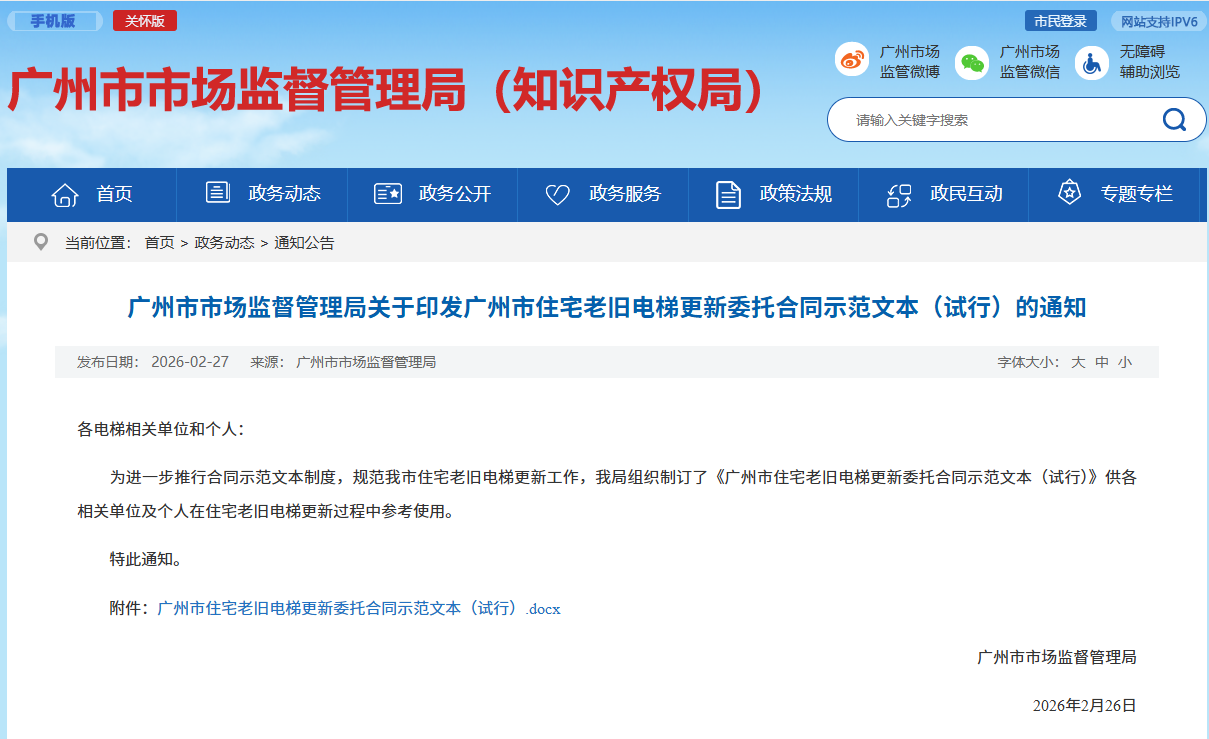 手机版 关怀版

市民登录 网站支持IPV6

广州市市场监督管理局（知识产权局）

广州市场监管微博 广州市场监管微信 无障碍辅助浏览

请输入关键字搜索

首页 政务动态 政务公开 政务服务 政策法规 政民互动 专题专栏

当前位置： 首页 > 政务动态 > 通知公告

广州市市场监督管理局关于印发广州市住宅老旧电梯更新委托合同示范文本（试行）的通知

发布日期： 2026-02-27 来源： 广州市市场监督管理局 字体大小： 大 中 小

各电梯相关单位和个人：

为进一步推行合同示范文本制度，规范我市住宅老旧电梯更新工作，我局组织制订了《广州市住宅老旧电梯更新委托合同示范文本（试行）》供各相关单位及个人在住宅老旧电梯更新过程中参考使用。

特此通知。

附件：广州市住宅老旧电梯更新委托合同示范文本（试行）.docx

广州市市场监督管理局

2026年2月26日